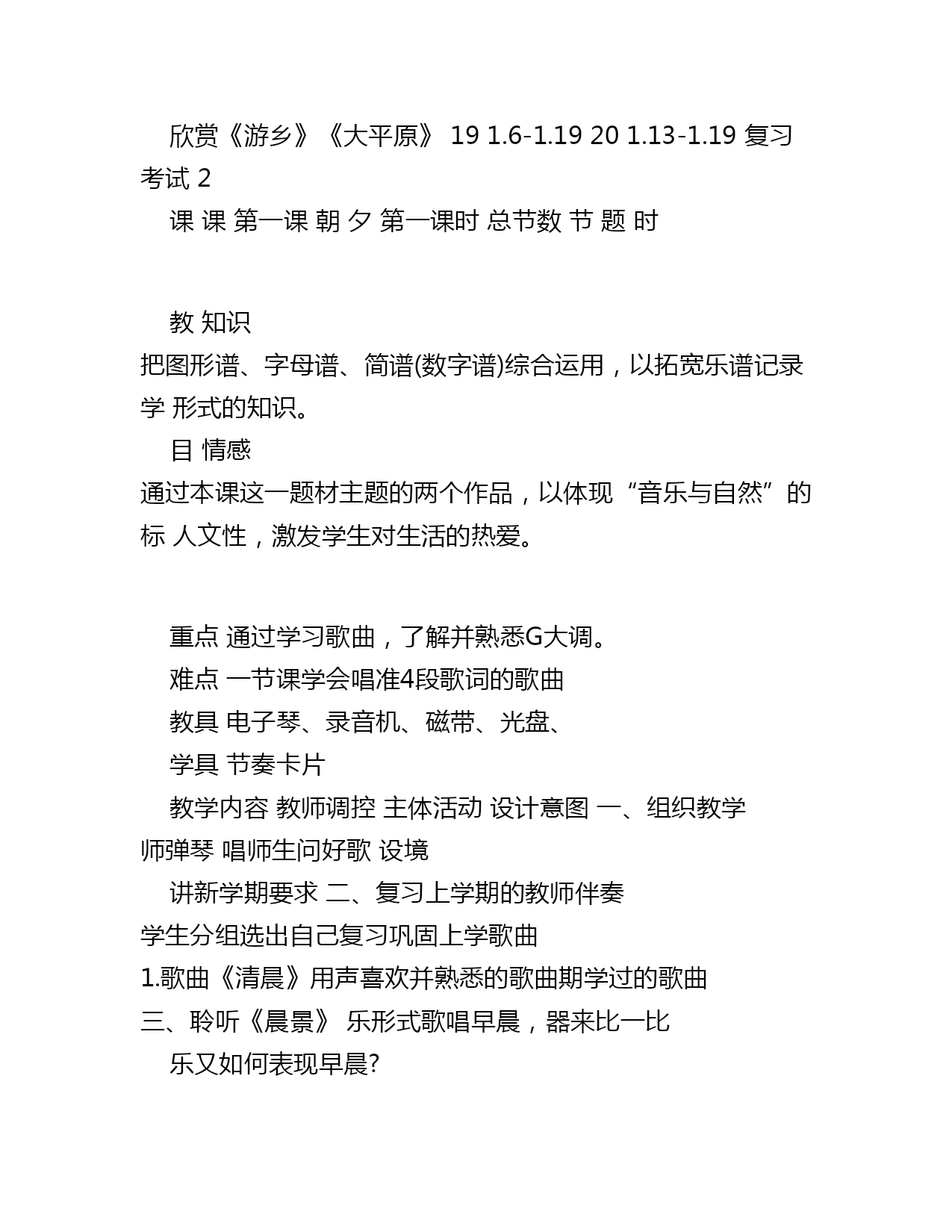 欣赏《游乡》《大平原》 19 1.6-1.19 20 1.13-1.19 复习考试 2

课 课 第一课 朝 夕 第一课时 总节数 节 题 时

教 知识

把图形谱、字母谱、简谱(数字谱)综合运用，以拓宽乐谱记录学 形式的知识。

目 情感

通过本课这一题材主题的两个作品，以体现“音乐与自然”的标 人文性，激发学生对生活的热爱。

重点 通过学习歌曲，了解并熟悉G大调。

难点 一节课学会唱准4段歌词的歌曲

教具 电子琴、录音机、磁带、光盘、

学具 节奏卡片

教学内容 教师调控 主体活动 设计意图 一、组织教学

师弹琴 唱师生问好歌 设境

讲新学期要求 二、复习上学期的教师伴奏

学生分组选出自己复习巩固上学歌曲

1.歌曲《清晨》用声喜欢并熟悉的歌曲期学过的歌曲

三、聆听《晨景》 乐形式歌唱早晨，器来比一比

乐又如何表现早晨?